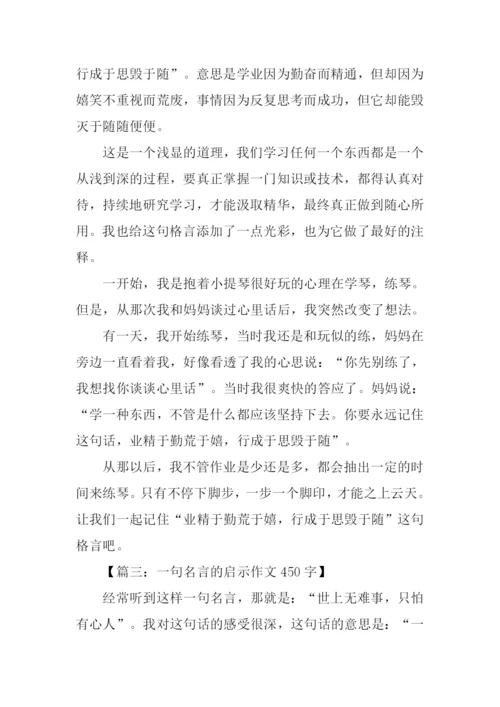 行成于思毁于随”。意思是学业因为勤奋而精通，但却因为嬉笑不重视而荒废，事情因为反复思考而成功，但它却能毁灭于随随便便。

这是一个浅显的道理，我们学习任何一个东西都是一个从浅到深的过程，要真正掌握一门知识或技术，都得认真对待，持续地研究学习，才能汲取精华，最终真正做到随心所用。我也给这句格言添加了一点光彩，也为它做了最好的注释。

一开始，我是抱着小提琴很好玩的心理在学琴，练琴。但是，从那次我和妈妈谈过心里话后，我突然改变了想法。

有一天，我开始练琴，当时我还是和玩似的练，妈妈在旁边一直看着我，好像看透了我的心思说：“你先别练了，我想找你谈谈心里话”。当时我很爽快的答应了。妈妈说：“学一种东西，不管是什么都应该坚持下去。你要永远记住这句话，业精于勤荒于嬉，行成于思毁于随”。

从那以后，我不管作业是少还是多，都会抽出一定的时间来练琴。只有不停下脚步，一步一个脚印，才能之上云天。让我们一起记住“业精于勤荒于嬉，行成于思毁于随”这句格言吧。

【篇三：一句名言的启示作文 450 字】

经常听到这样一句名言，那就是：“世上无难事，只怕有心人”。我对这句话的感受很深，这句话的意思是：“一